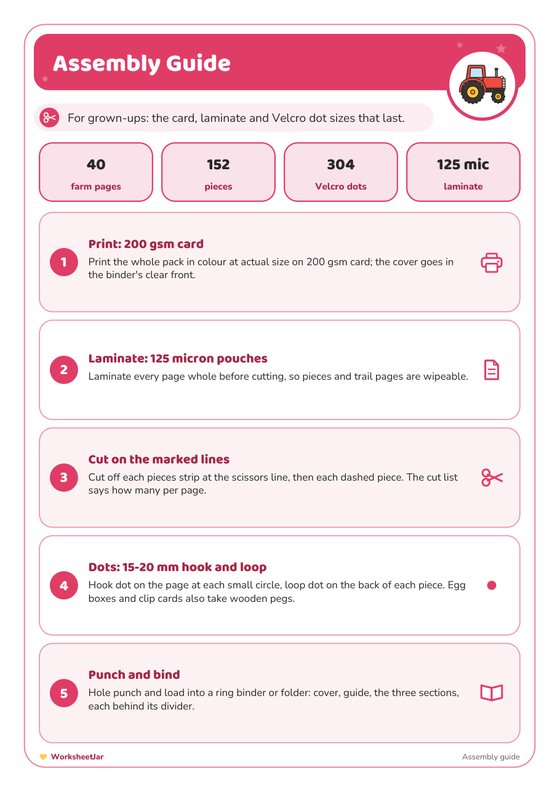 Assembly Guide

For grown-ups: the card, laminate and Velcro dot sizes that last.

40
farm pages

152
pieces

304
Velcro dots

125 mic
laminate

1
Print: 200 gsm card
Print the whole pack in colour at actual size on 200 gsm card; the cover goes in the binder's clear front.

2
Laminate: 125 micron pouches
Laminate every page whole before cutting, so pieces and trail pages are wipeable.

3
Cut on the marked lines
Cut off each pieces strip at the scissors line, then each dashed piece. The cut list says how many per page.

4
Dots: 15-20 mm hook and loop
Hook dot on the page at each small circle, loop dot on the back of each piece. Egg boxes and clip cards also take wooden pegs.

5
Punch and bind
Hole punch and load into a ring binder or folder: cover, guide, the three sections, each behind its divider.

WorksheetJar
Assembly guide